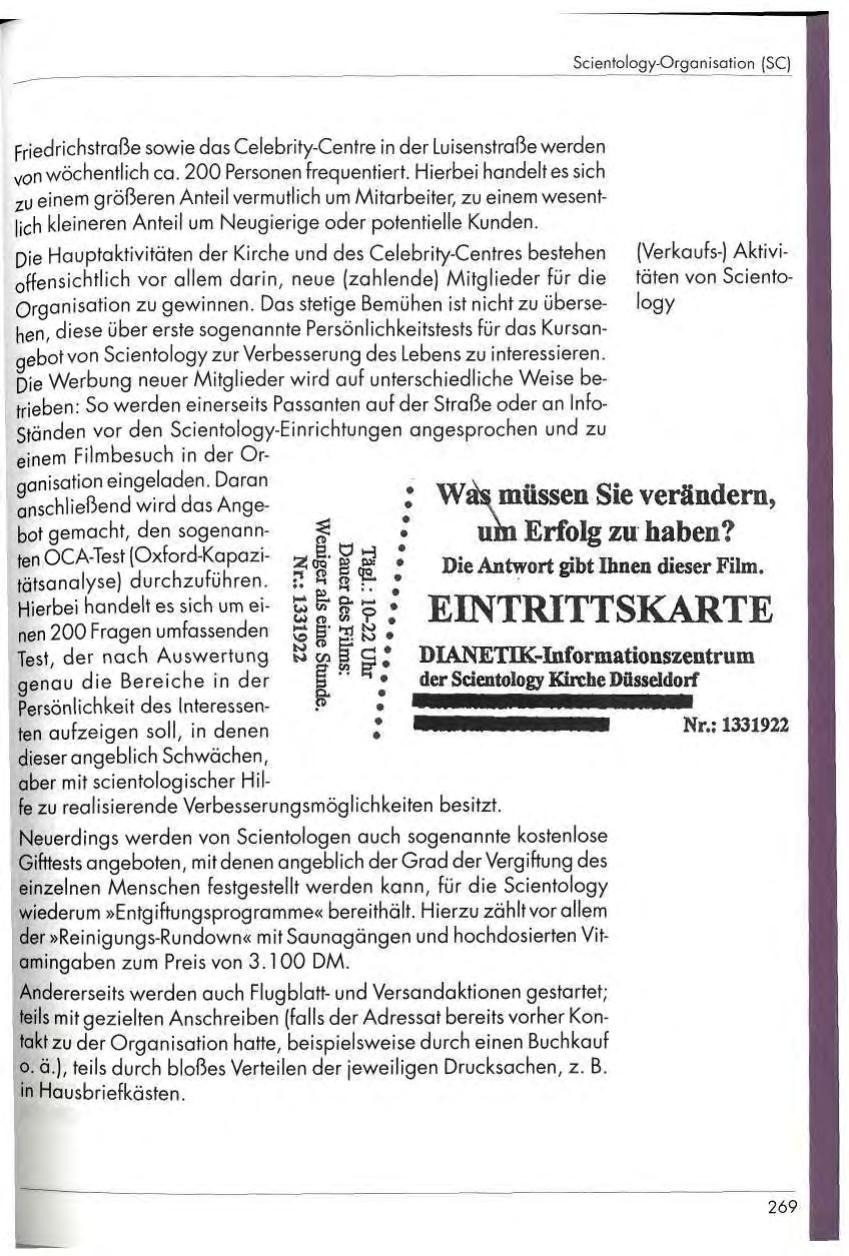 Scientology-Organisation (SC)

Friedrichstraße sowie das Celebrity-Centre in der Luisenstraße werden von wöchentlich ca. 200 Personen frequentiert. Hierbei handelt es sich zu einem größeren Anteil vermutlich um Mitarbeiter, zu einem wesentlich kleineren Anteil um Neugierige oder potentielle Kunden.

Die Hauptaktivitäten der Kirche und des Celebrity-Centres bestehen offensichtlich vor allem darin, neue (zahlende) Mitglieder für die Organisation zu gewinnen. Das stetige Bemühen ist nicht zu übersehen, diese über erste sogenannte Persönlichkeitstests für das Kursangebot von Scientology zur Verbesserung des Lebens zu interessieren. Die Werbung neuer Mitglieder wird auf unterschiedliche Weise betrieben: So werden einerseits Passanten auf der Straße oder an Info-Ständen vor den Scientology-Einrichtungen angesprochen und zu einem Filmbesuch in der Organisation eingeladen. Daran anschließend wird das Angebot gemacht, den sogenannten OCA-Test (Oxford-Kapazitätsanalyse) durchzuführen. Hierbei handelt es sich um einen 200 Fragen umfassenden Test, der nach Auswertung genau die Bereiche in der Persönlichkeit des Interessenten aufzeigen soll, in denen dieser angeblich Schwächen, aber mit scientologischer Hilfe zu realisierende Verbesserungsmöglichkeiten besitzt.

(Verkaufs-) Aktivitäten von Scientology

Tägl.: 10-22 Uhr
Dauer des Films:
Weniger als eine Stunde.
Nr.: 1331922

Was müssen Sie verändern, um Erfolg zu haben?
Die Antwort gibt Ihnen dieser Film.
EINTRITTSKARTE
DIANETIK-Informationszentrum
der Scientology Kirche Düsseldorf
Nr.: 1331922

Neuerdings werden von Scientologen auch sogenannte kostenlose Gifttests angeboten, mit denen angeblich der Grad der Vergiftung des einzelnen Menschen festgestellt werden kann, für die Scientology wiederum »Entgiftungsprogramme« bereithält. Hierzu zählt vor allem der »Reinigungs-Rundown« mit Saunagängen und hochdosierten Vitamingaben zum Preis von 3.100 DM.

Andererseits werden auch Flugblatt- und Versandaktionen gestartet; teils mit gezielten Anschreiben (falls der Adressat bereits vorher Kontakt zu der Organisation hatte, beispielsweise durch einen Buchkauf o. ä.), teils durch bloßes Verteilen der jeweiligen Drucksachen, z. B. in Hausbriefkästen.

269